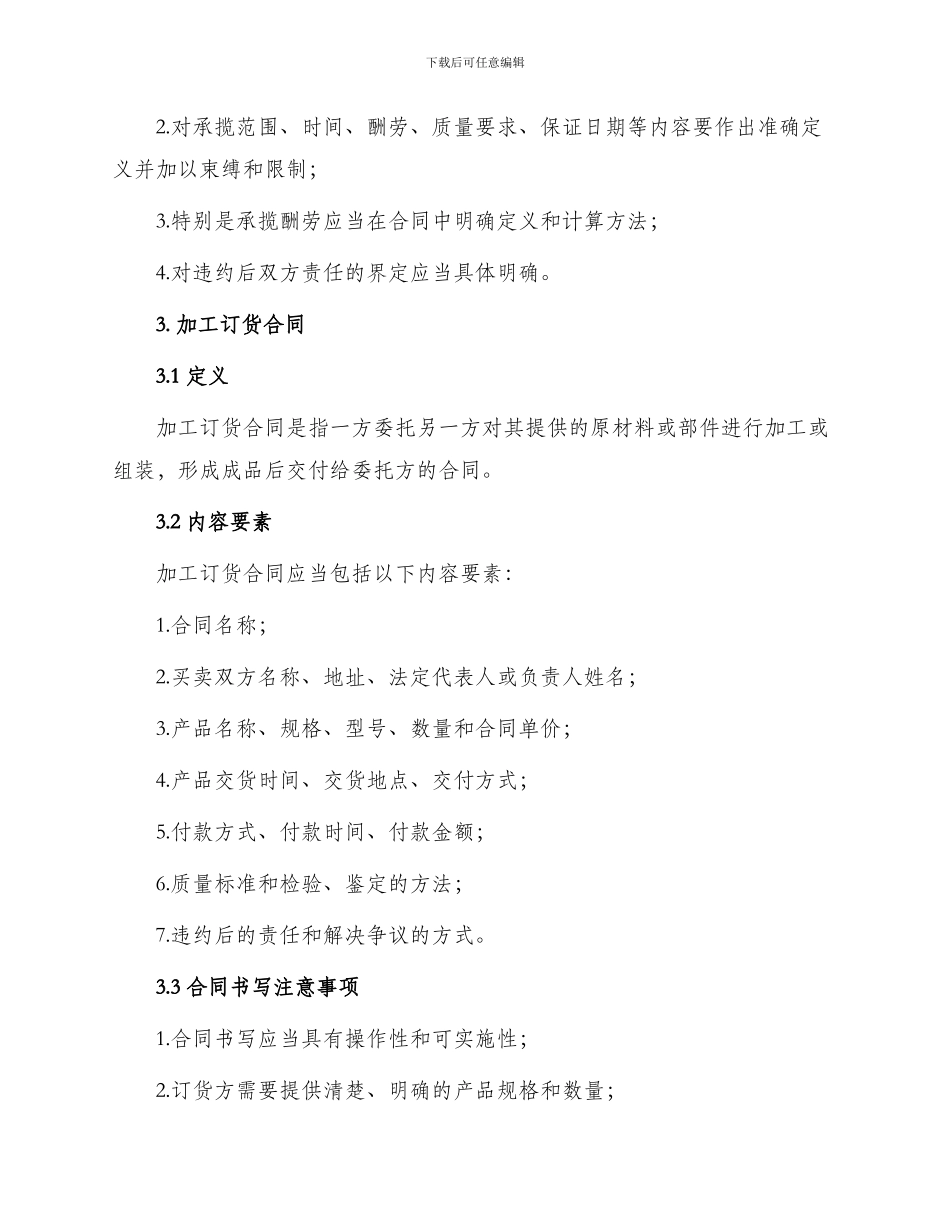 下载后可任意编辑

2.对承揽范围、时间、酬劳、质量要求、保证日期等内容要作出准确定义并加以束缚和限制；

3.特别是承揽酬劳应当在合同中明确定义和计算方法；

4.对违约后双方责任的界定应当具体明确。

3. 加工订货合同

3.1 定义

加工订货合同是指一方委托另一方对其提供的原材料或部件进行加工或组装，形成成品后交付给委托方的合同。

3.2 内容要素

加工订货合同应当包括以下内容要素：

1.合同名称；

2.买卖双方名称、地址、法定代表人或负责人姓名；

3.产品名称、规格、型号、数量和合同单价；

4.产品交货时间、交货地点、交付方式；

5.付款方式、付款时间、付款金额；

6.质量标准和检验、鉴定的方法；

7.违约后的责任和解决争议的方式。

3.3 合同书写注意事项

1.合同书写应当具有操作性和可实施性；

2.订货方需要提供清楚、明确的产品规格和数量；